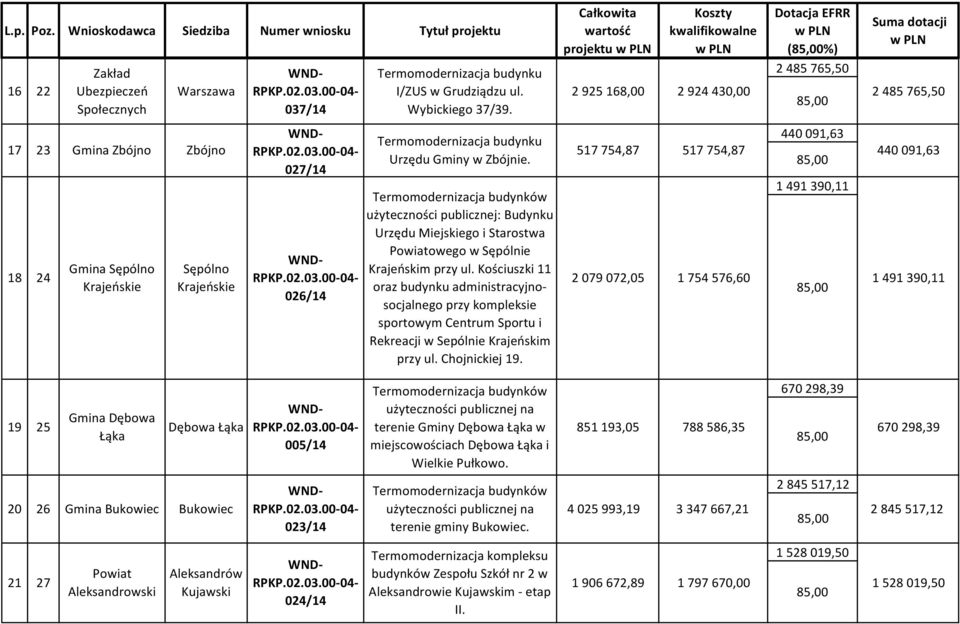 | L.p. | Poz. | Wnioskodawca | Siedziba | Numer wniosku | Tytuł projektu | Całkowita wartość projektu w PLN | Koszty kwalifikowalne w PLN | Dotacja EFRR w PLN (85,00%) | Suma dotacji w PLN |
|---|---|---|---|---|---|---|---|---|---|
| 16 | 22 | Zakład Ubezpieczeń Społecznych | Warszawa | WND-RPKP.02.03.00-04-037/14 | Termomodernizacja budynku I/ZUS w Grudziądzu ul. Wybickiego 37/39. | 2 925 168,00 | 2 924 430,00 | 2 485 765,50 85,00 | 2 485 765,50 |
| 17 | 23 | Gmina Zbójno | Zbójno | WND-RPKP.02.03.00-04-027/14 | Termomodernizacja budynku Urzędu Gminy w Zbójnie. | 517 754,87 | 517 754,87 | 440 091,63 85,00 | 440 091,63 |
| 18 | 24 | Gmina Sępólno Krajeńskie | Sępólno Krajeńskie | WND-RPKP.02.03.00-04-026/14 | Termomodernizacja budynków użyteczności publicznej: Budynku Urzędu Miejskiego i Starostwa Powiatowego w Sępólnie Krajeńskim przy ul. Kościuszki 11 oraz budynku administracyjno-socjalnego przy kompleksie sportowym Centrum Sportu i Rekreacji w Sepólnie Krajeńskim przy ul. Chojnickiej 19. | 2 079 072,05 | 1 754 576,60 | 1 491 390,11 85,00 | 1 491 390,11 |
| 19 | 25 | Gmina Dębowa Łąka | Dębowa Łąka | WND-RPKP.02.03.00-04-005/14 | Termomodernizacja budynków użyteczności publicznej na terenie Gminy Dębowa Łąka w miejscowościach Dębowa Łąka i Wielkie Pułkowo. | 851 193,05 | 788 586,35 | 670 298,39 85,00 | 670 298,39 |
| 20 | 26 | Gmina Bukowiec | Bukowiec | WND-RPKP.02.03.00-04-023/14 | Termomodernizacja budynków użyteczności publicznej na terenie gminy Bukowiec. | 4 025 993,19 | 3 347 667,21 | 2 845 517,12 85,00 | 2 845 517,12 |
| 21 | 27 | Powiat Aleksandrowski | Aleksandrów Kujawski | WND-RPKP.02.03.00-04-024/14 | Termomodernizacja kompleksu budynków Zespołu Szkół nr 2 w Aleksandrowie Kujawskim - etap II. | 1 906 672,89 | 1 797 670,00 | 1 528 019,50 85,00 | 1 528 019,50 |